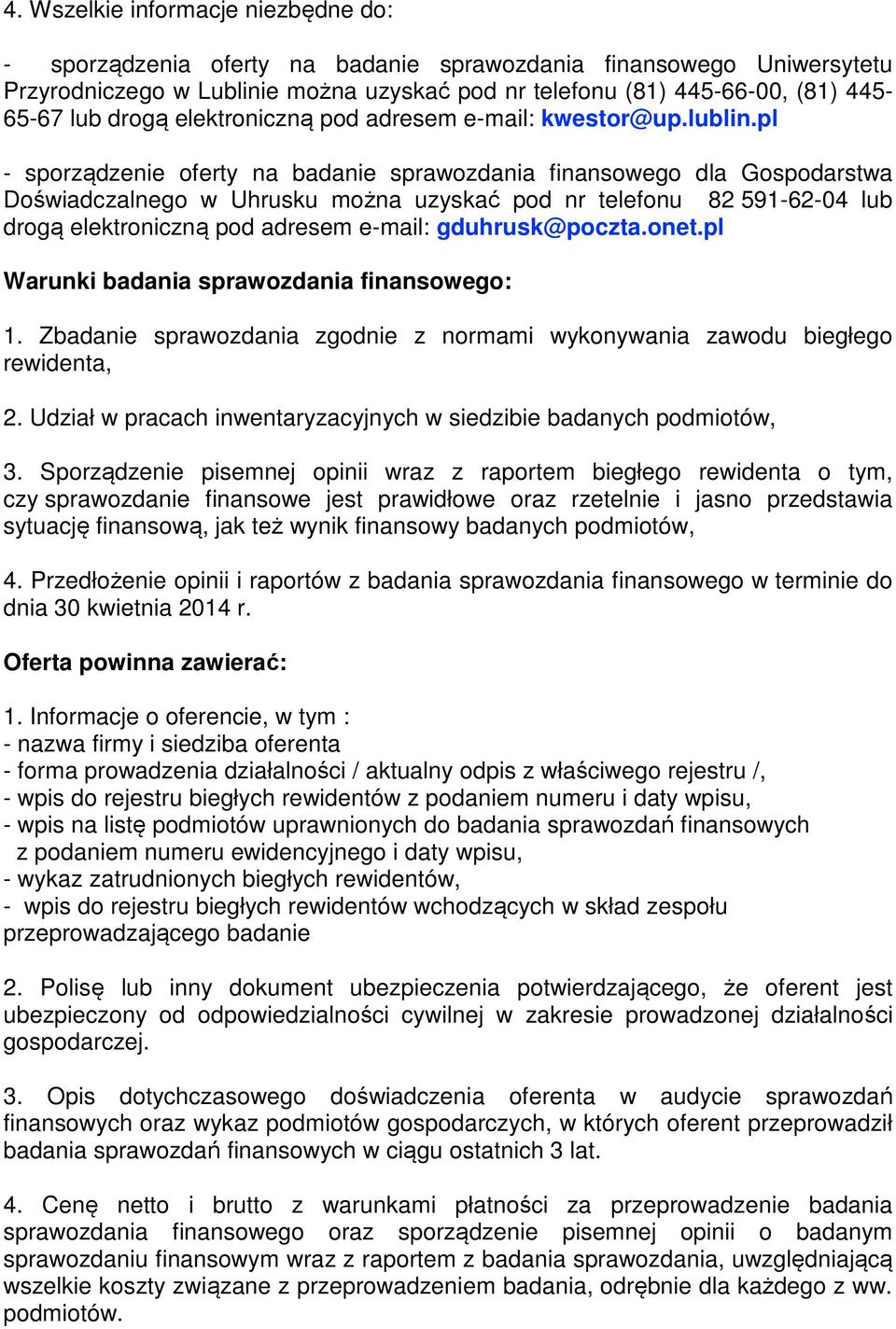 4. Wszelkie informacje niezbędne do:

- sporządzenia oferty na badanie sprawozdania finansowego Uniwersytetu Przyrodniczego w Lublinie można uzyskać pod nr telefonu (81) 445-66-00, (81) 445-65-67 lub drogą elektroniczną pod adresem e-mail: kwestor@up.lublin.pl

- sporządzenie oferty na badanie sprawozdania finansowego dla Gospodarstwa Doświadczalnego w Uhrusku można uzyskać pod nr telefonu 82 591-62-04 lub drogą elektroniczną pod adresem e-mail: gduhrusk@poczta.onet.pl

Warunki badania sprawozdania finansowego:

1. Zbadanie sprawozdania zgodnie z normami wykonywania zawodu biegłego rewidenta,

2. Udział w pracach inwentaryzacyjnych w siedzibie badanych podmiotów,

3. Sporządzenie pisemnej opinii wraz z raportem biegłego rewidenta o tym, czy sprawozdanie finansowe jest prawidłowe oraz rzetelnie i jasno przedstawia sytuację finansową, jak też wynik finansowy badanych podmiotów,

4. Przedłożenie opinii i raportów z badania sprawozdania finansowego w terminie do dnia 30 kwietnia 2014 r.

Oferta powinna zawierać:

1. Informacje o oferencie, w tym :
- nazwa firmy i siedziba oferenta
- forma prowadzenia działalności / aktualny odpis z właściwego rejestru /,
- wpis do rejestru biegłych rewidentów z podaniem numeru i daty wpisu,
- wpis na listę podmiotów uprawnionych do badania sprawozdań finansowych z podaniem numeru ewidencyjnego i daty wpisu,
- wykaz zatrudnionych biegłych rewidentów,
- wpis do rejestru biegłych rewidentów wchodzących w skład zespołu przeprowadzającego badanie

2. Polisę lub inny dokument ubezpieczenia potwierdzającego, że oferent jest ubezpieczony od odpowiedzialności cywilnej w zakresie prowadzonej działalności gospodarczej.

3. Opis dotychczasowego doświadczenia oferenta w audycie sprawozdań finansowych oraz wykaz podmiotów gospodarczych, w których oferent przeprowadził badania sprawozdań finansowych w ciągu ostatnich 3 lat.

4. Cenę netto i brutto z warunkami płatności za przeprowadzenie badania sprawozdania finansowego oraz sporządzenie pisemnej opinii o badanym sprawozdaniu finansowym wraz z raportem z badania sprawozdania, uwzględniającą wszelkie koszty związane z przeprowadzeniem badania, odrębnie dla każdego z ww. podmiotów.